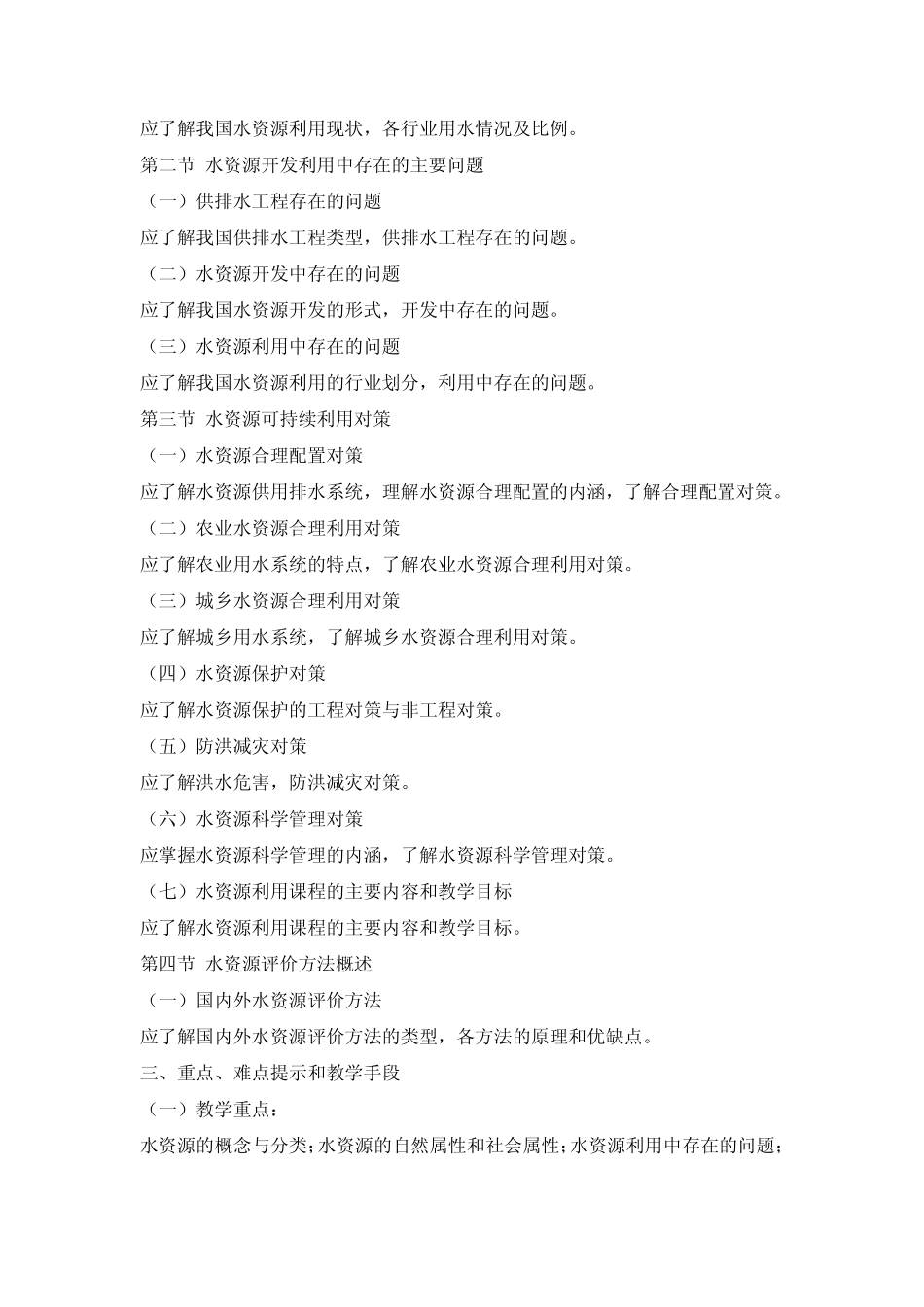 应了解我国水资源利用现状，各行业用水情况及比例。

第二节 水资源开发利用中存在的主要问题

（一）供排水工程存在的问题

应了解我国供排水工程类型，供排水工程存在的问题。

（二）水资源开发中存在的问题

应了解我国水资源开发的形式，开发中存在的问题。

（三）水资源利用中存在的问题

应了解我国水资源利用的行业划分，利用中存在的问题。

第三节 水资源可持续利用对策

（一）水资源合理配置对策

应了解水资源供用排水系统，理解水资源合理配置的内涵，了解合理配置对策。

（二）农业水资源合理利用对策

应了解农业用水系统的特点，了解农业水资源合理利用对策。

（三）城乡水资源合理利用对策

应了解城乡用水系统，了解城乡水资源合理利用对策。

（四）水资源保护对策

应了解水资源保护的工程对策与非工程对策。

（五）防洪减灾对策

应了解洪水危害，防洪减灾对策。

（六）水资源科学管理对策

应掌握水资源科学管理的内涵，了解水资源科学管理对策。

（七）水资源利用课程的主要内容和教学目标

应了解水资源利用课程的主要内容和教学目标。

第四节 水资源评价方法概述

（一）国内外水资源评价方法

应了解国内外水资源评价方法的类型，各方法的原理和优缺点。

三、重点、难点提示和教学手段

（一）教学重点：

水资源的概念与分类；水资源的自然属性和社会属性；水资源利用中存在的问题；